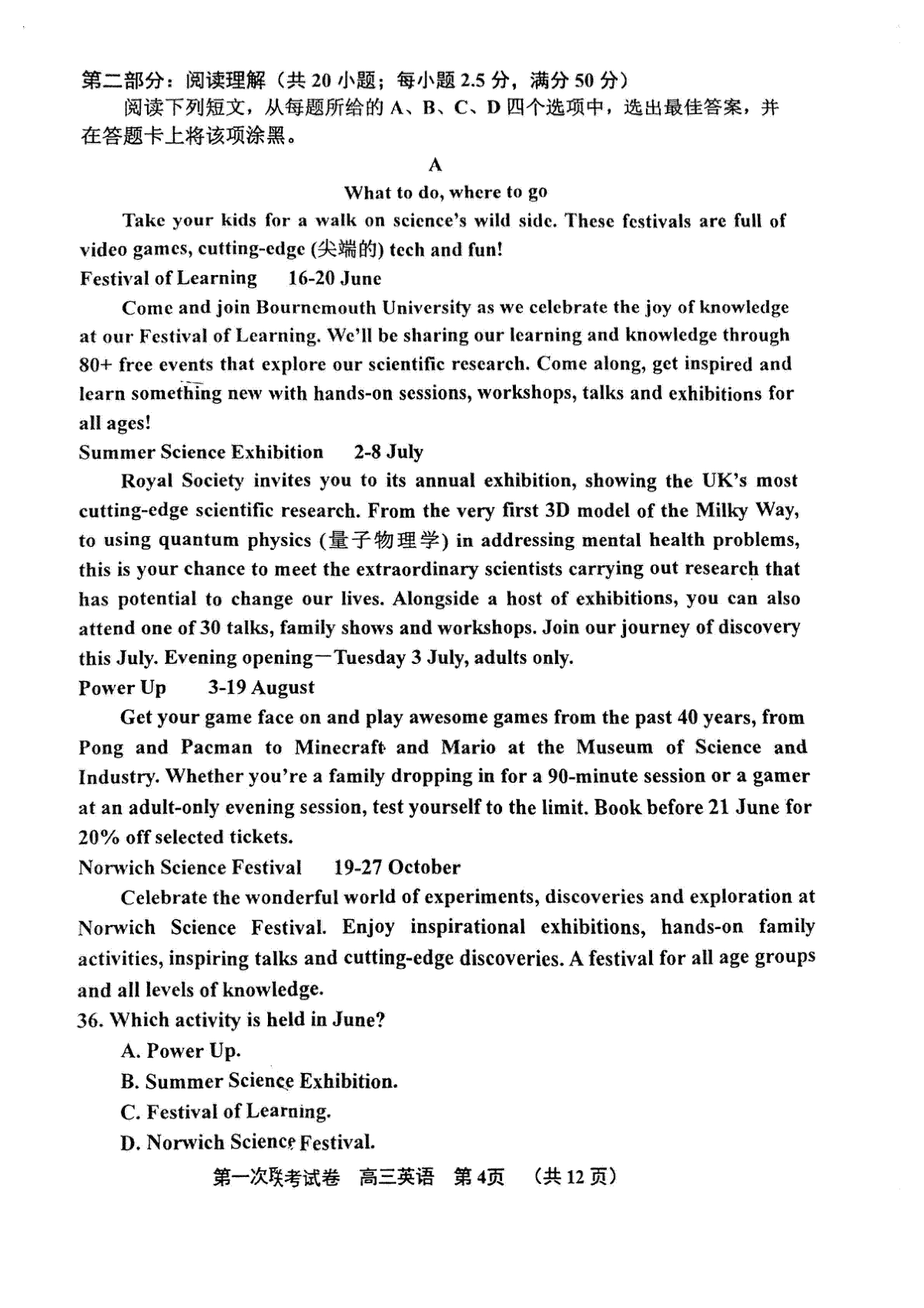 第二部分：阅读理解（共 20 小题；每小题 2.5 分，满分 50 分）

阅读下列短文，从每题所给的 A、B、C、D 四个选项中，选出最佳答案，并在答题卡上将该项涂黑。

A

What to do, where to go

Take your kids for a walk on science's wild side. These festivals are full of video games, cutting-edge (尖端的) tech and fun!

Festival of Learning 16-20 June

Come and join Bournemouth University as we celebrate the joy of knowledge at our Festival of Learning. We'll be sharing our learning and knowledge through 80+ free events that explore our scientific research. Come along, get inspired and learn something new with hands-on sessions, workshops, talks and exhibitions for all ages!

Summer Science Exhibition 2-8 July

Royal Society invites you to its annual exhibition, showing the UK's most cutting-edge scientific research. From the very first 3D model of the Milky Way, to using quantum physics (量子物理学) in addressing mental health problems, this is your chance to meet the extraordinary scientists carrying out research that has potential to change our lives. Alongside a host of exhibitions, you can also attend one of 30 talks, family shows and workshops. Join our journey of discovery this July. Evening opening—Tuesday 3 July, adults only.

Power Up 3-19 August

Get your game face on and play awesome games from the past 40 years, from Pong and Pacman to Minecraft and Mario at the Museum of Science and Industry. Whether you're a family dropping in for a 90-minute session or a gamer at an adult-only evening session, test yourself to the limit. Book before 21 June for 20% off selected tickets.

Norwich Science Festival 19-27 October

Celebrate the wonderful world of experiments, discoveries and exploration at Norwich Science Festival. Enjoy inspirational exhibitions, hands-on family activities, inspiring talks and cutting-edge discoveries. A festival for all age groups and all levels of knowledge.

36. Which activity is held in June?

A. Power Up.

B. Summer Science Exhibition.

C. Festival of Learning.

D. Norwich Science Festival.

第一次联考试卷 高三英语 第4页 （共 12 页）